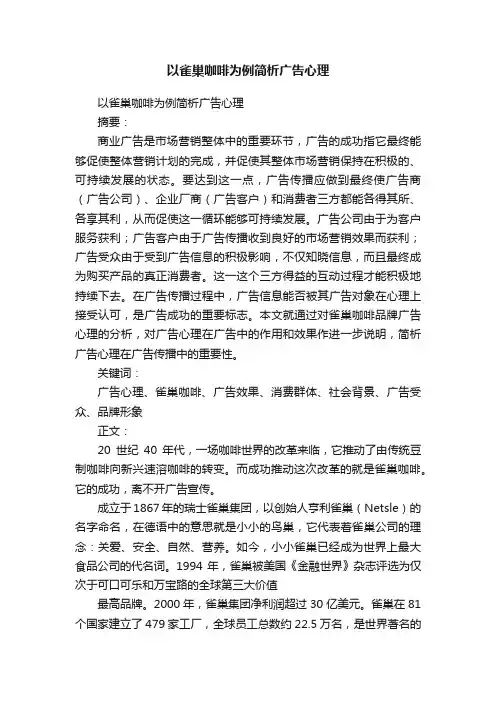 以雀巢咖啡为例简析广告心理

以雀巢咖啡为例简析广告心理

摘要：

商业广告是市场营销整体中的重要环节，广告的成功指它最终能够促使整体营销计划的完成，并促使其整体市场营销保持在积极的、可持续发展的状态。要达到这一点，广告传播应做到最终使广告商（广告公司）、企业厂商（广告客户）和消费者三方都能各得其所、各享其利，从而促使这一循环能够可持续发展。广告公司由于为客户服务获利；广告客户由于广告传播收到良好的市场营销效果而获利；广告受众由于受到广告信息的积极影响，不仅知晓信息，而且最终成为购买产品的真正消费者。这一这个三方得益的互动过程才能积极地持续下去。在广告传播过程中，广告信息能否被其广告对象在心理上接受认可，是广告成功的重要标志。本文就通过对雀巢咖啡品牌广告心理的分析，对广告心理在广告中的作用和效果作进一步说明，简析广告心理在广告传播中的重要性。

关键词：

广告心理、雀巢咖啡、广告效果、消费群体、社会背景、广告受众、品牌形象

正文：

20 世纪 40 年代，一场咖啡世界的改革来临，它推动了由传统豆制咖啡向新兴速溶咖啡的转变。而成功推动这次改革的就是雀巢咖啡。它的成功，离不开广告宣传。

成立于1867年的瑞士雀巢集团，以创始人亨利雀巢（Netsle）的名字命名，在德语中的意思就是小小的鸟巢，它代表着雀巢公司的理念：关爱、安全、自然、营养。如今，小小雀巢已经成为世界上最大食品公司的代名词。1994 年，雀巢被美国《金融世界》杂志评选为仅次于可口可乐和万宝路的全球第三大价值

最高品牌。2000 年，雀巢集团净利润超过 30 亿美元。雀巢在 81 个国家建立了 479 家工厂，全球员工总数约 22.5 万名，是世界著名的